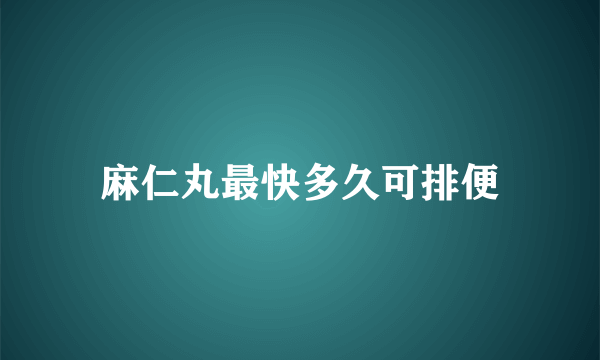 麻仁丸最快多久可排便